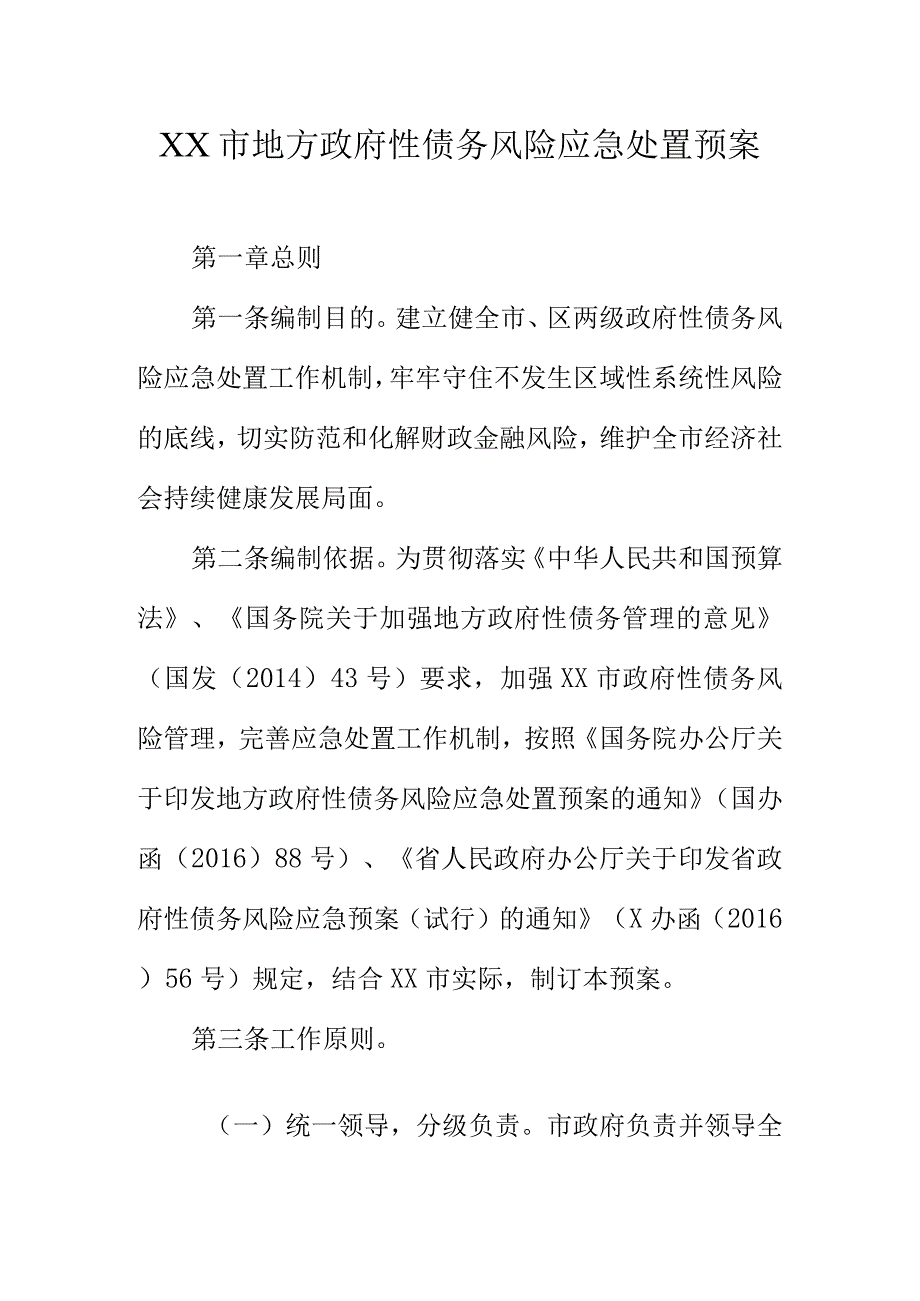 XX市地方政府性债务风险应急处置预案

第一章总则

第一条编制目的。建立健全市、区两级政府性债务风险应急处置工作机制，牢牢守住不发生区域性系统性风险的底线，切实防范和化解财政金融风险，维护全市经济社会持续健康发展局面。

第二条编制依据。为贯彻落实《中华人民共和国预算法》、《国务院关于加强地方政府性债务管理的意见》（国发（2014）43号）要求，加强XX市政府性债务风险管理，完善应急处置工作机制，按照《国务院办公厅关于印发地方政府性债务风险应急处置预案的通知》（国办函（2016）88号）、《省人民政府办公厅关于印发省政府性债务风险应急预案（试行）的通知》（X办函（2016）56号）规定，结合XX市实际，制订本预案。

第三条工作原则。

（一）统一领导，分级负责。市政府负责并领导全